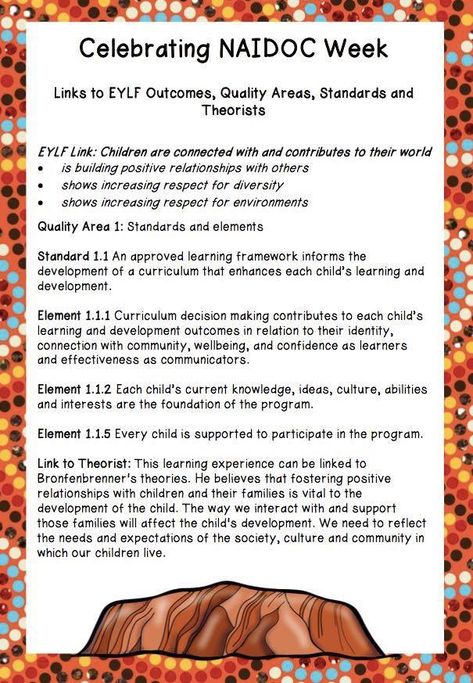 Celebrating NAIDOC Week

Links to EYLF Outcomes, Quality Areas, Standards and Theorists

EYLF Link: Children are connected with and contributes to their world
• is building positive relationships with others
• shows increasing respect for diversity
• shows increasing respect for environments

Quality Area 1: Standards and elements

Standard 1.1 An approved learning framework informs the development of a curriculum that enhances each child's learning and development.

Element 1.1.1 Curriculum decision making contributes to each child's learning and development outcomes in relation to their identity, connection with community, wellbeing, and confidence as learners and effectiveness as communicators.

Element 1.1.2 Each child's current knowledge, ideas, culture, abilities and interests are the foundation of the program.

Element 1.1.5 Every child is supported to participate in the program.

Link to Theorist: This learning experience can be linked to Bronfenbrenner's theories. He believes that fostering positive relationships with children and their families is vital to the development of the child. The way we interact with and support those families will affect the child's development. We need to reflect the needs and expectations of the society, culture and community in which our children live.